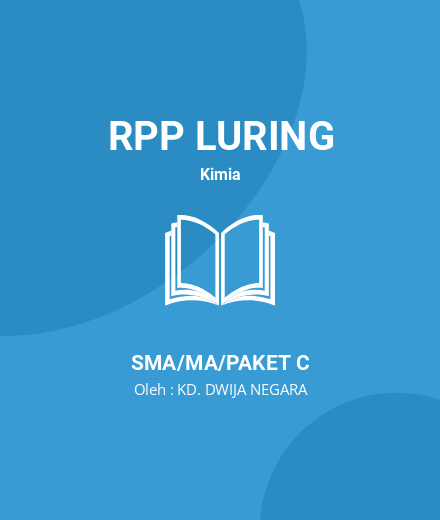 RPP LURING
Kimia

SMA/MA/PAKET C
Oleh : KD. DWIJA NEGARA